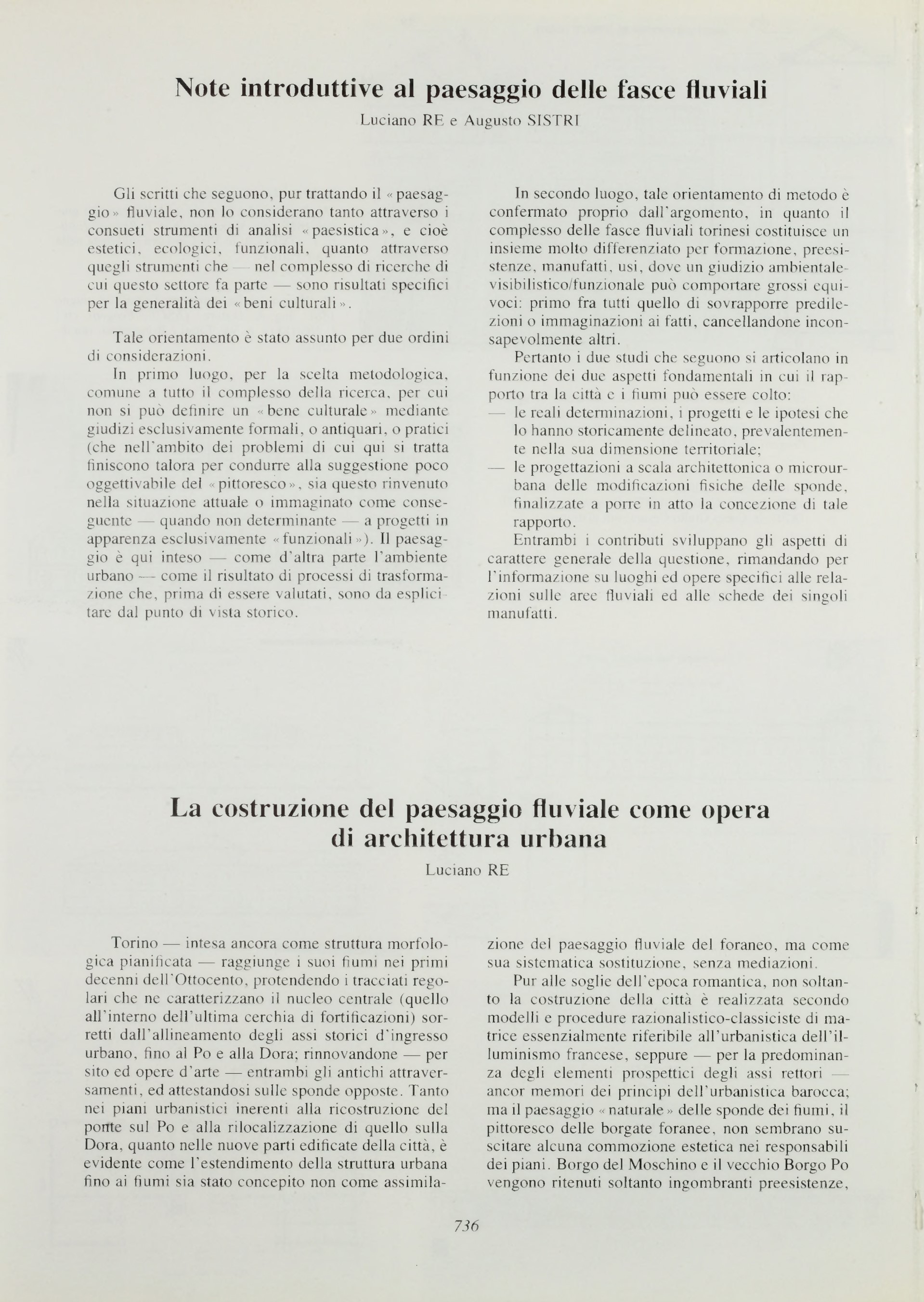 Note introduttive al paesaggio delle fasce fluviali

Luciano RE e Augusto SISTRI

Gli scritti che seguono, pur trattando il «paesaggio» fluviale, non lo considerano tanto attraverso i consueti strumenti di analisi «paesistica», e cioè estetici, ecologici, funzionali, quanto attraverso quegli strumenti che — nel complesso di ricerche di cui questo settore fa parte — sono risultati specifici per la generalità dei «beni culturali».

Tale orientamento è stato assunto per due ordini di considerazioni.

In primo luogo, per la scelta metodologica, comune a tutto il complesso della ricerca, per cui non si può definire un «bene culturale» mediante giudizi esclusivamente formali, o antiquari, o pratici (che nell'ambito dei problemi di cui qui si tratta finiscono talora per condurre alla suggestione poco oggettivabile del «pittoresco», sia questo rinvenuto nella situazione attuale o immaginato come conseguente — quando non determinante — a progetti in apparenza esclusivamente «funzionali»). Il paesaggio è qui inteso — come d'altra parte l'ambiente urbano — come il risultato di processi di trasformazione che, prima di essere valutati, sono da esplicitare dal punto di vista storico.

In secondo luogo, tale orientamento di metodo è confermato proprio dall'argomento, in quanto il complesso delle fasce fluviali torinesi costituisce un insieme molto differenziato per formazione, preesistenze, manufatti, usi, dove un giudizio ambientale-visibilistico/funzionale può comportare grossi equivoci: primo fra tutti quello di sovrapporre predilezioni o immaginazioni ai fatti, cancellandone inconsapevolmente altri.

Pertanto i due studi che seguono si articolano in funzione dei due aspetti fondamentali in cui il rapporto tra la città e i fiumi può essere colto:
— le reali determinazioni, i progetti e le ipotesi che lo hanno storicamente delineato, prevalentemente nella sua dimensione territoriale;
— le progettazioni a scala architettonica o microurbana delle modificazioni fisiche delle sponde, finalizzate a porre in atto la concezione di tale rapporto.

Entrambi i contributi sviluppano gli aspetti di carattere generale della questione, rimandando per l'informazione su luoghi ed opere specifici alle relazioni sulle aree fluviali ed alle schede dei singoli manufatti.

La costruzione del paesaggio fluviale come opera di architettura urbana

Luciano RE

Torino — intesa ancora come struttura morfologica pianificata — raggiunge i suoi fiumi nei primi decenni dell'Ottocento, protendendo i tracciati regolari che ne caratterizzano il nucleo centrale (quello all'interno dell'ultima cerchia di fortificazioni) sorretti dall'allineamento degli assi storici d'ingresso urbano, fino al Po e alla Dora; rinnovandone — per sito ed opere d'arte — entrambi gli antichi attraversamenti, ed attestandosi sulle sponde opposte. Tanto nei piani urbanistici inerenti alla ricostruzione del ponte sul Po e alla rilocalizzazione di quello sulla Dora, quanto nelle nuove parti edificate della città, è evidente come l'estendimento della struttura urbana fino ai fiumi sia stato concepito non come assimilazione del paesaggio fluviale del foraneo, ma come sua sistematica sostituzione, senza mediazioni.

Pur alle soglie dell'epoca romantica, non soltanto la costruzione della città è realizzata secondo modelli e procedure razionalistico-classiciste di matrice essenzialmente riferibile all'urbanistica dell'illuminismo francese, seppure — per la predominanza degli elementi prospettici degli assi rettori — ancor memori dei principi dell'urbanistica barocca; ma il paesaggio «naturale» delle sponde dei fiumi, il pittoresco delle borgate foranee, non sembrano suscitare alcuna commozione estetica nei responsabili dei piani. Borgo del Moschino e il vecchio Borgo Po vengono ritenuti soltanto ingombranti preesistenze,

736